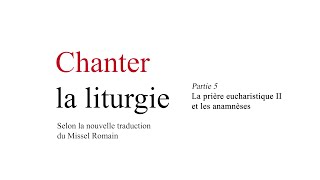 Chanter
la liturgie

Selon la nouvelle traduction du Missel Romain

Partie 5
La prière eucharistique II et les anamnèses